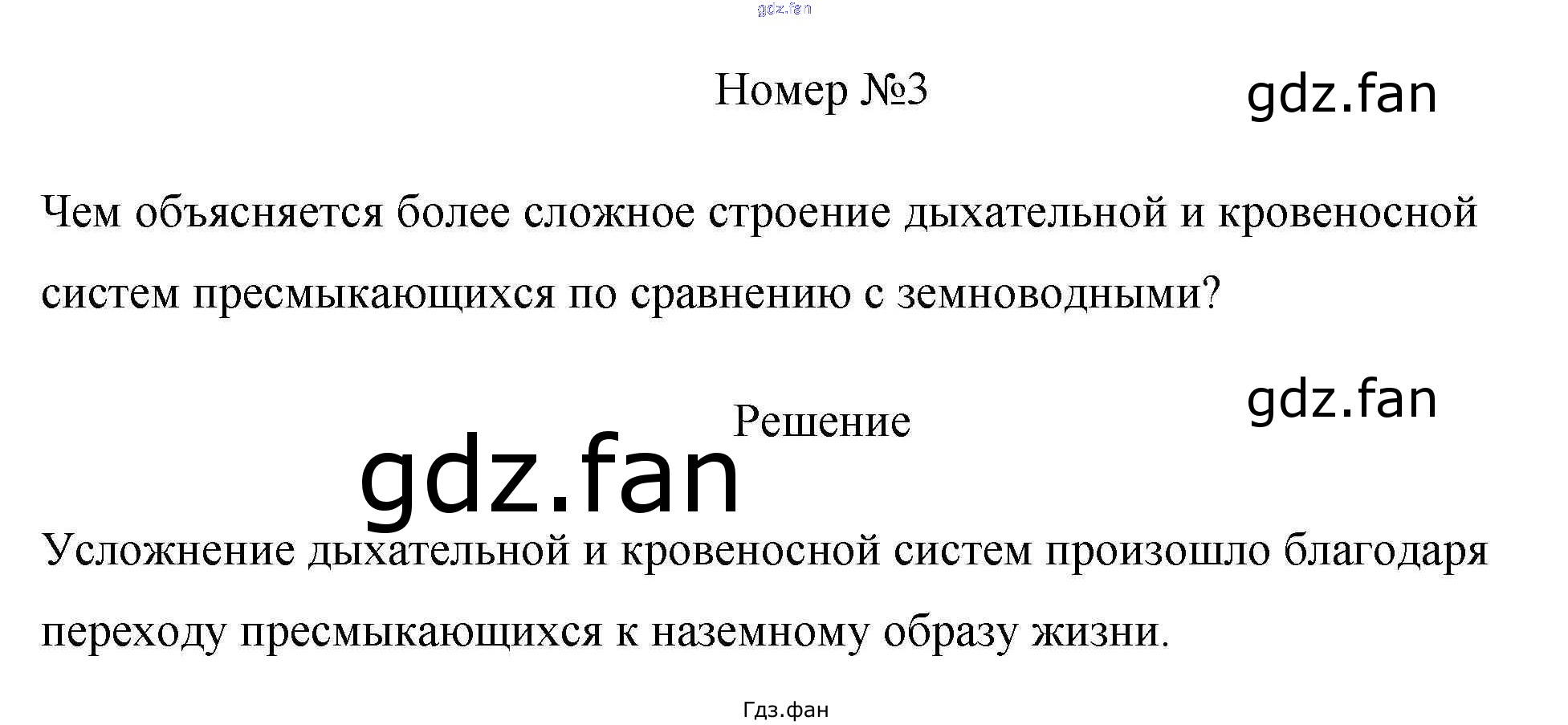 Номер №3

Чем объясняется более сложное строение дыхательной и кровеносной систем пресмыкающихся по сравнению с земноводными?

Решение

Усложнение дыхательной и кровеносной систем произошло благодаря переходу пресмыкающихся к наземному образу жизни.

Гдз.фан

gdz.fan